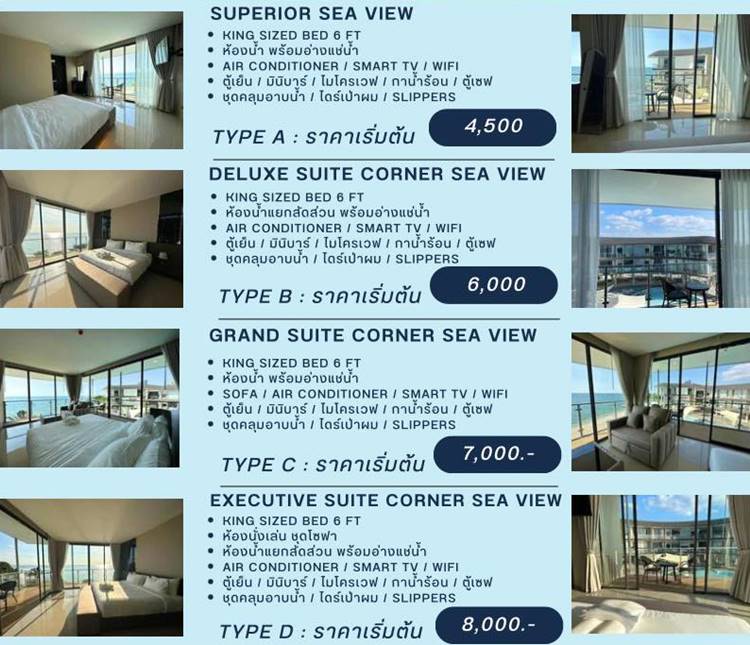 SUPERIOR SEA VIEW

• KING SIZED BED 6 FT
• ห้องน้ำ พร้อมอ่างแช่น้ำ
• AIR CONDITIONER / SMART TV / WIFI
• ตู้เย็น / มินิบาร์ / ไมโครเวฟ / กาน้ำร้อน / ตู้เซฟ
• ชุดคลุมอาบน้ำ / ไดร์เป่าผม / SLIPPERS

TYPE A : ราคาเริ่มต้น 4,500

DELUXE SUITE CORNER SEA VIEW

• KING SIZED BED 6 FT
• ห้องน้ำแยกสัดส่วน พร้อมอ่างแช่น้ำ
• AIR CONDITIONER / SMART TV / WIFI
• ตู้เย็น / มินิบาร์ / ไมโครเวฟ / กาน้ำร้อน / ตู้เซฟ
• ชุดคลุมอาบน้ำ / ไดร์เป่าผม / SLIPPERS

TYPE B : ราคาเริ่มต้น 6,000

GRAND SUITE CORNER SEA VIEW

• KING SIZED BED 6 FT
• ห้องน้ำ พร้อมอ่างแช่น้ำ
• SOFA / AIR CONDITIONER / SMART TV / WIFI
• ตู้เย็น / มินิบาร์ / ไมโครเวฟ / กาน้ำร้อน / ตู้เซฟ
• ชุดคลุมอาบน้ำ / ไดร์เป่าผม / SLIPPERS

TYPE C : ราคาเริ่มต้น 7,000.-

EXECUTIVE SUITE CORNER SEA VIEW

• KING SIZED BED 6 FT
• ห้องนั่งเล่น ชุดโซฟา
• ห้องน้ำแยกสัดส่วน พร้อมอ่างแช่น้ำ
• AIR CONDITIONER / SMART TV / WIFI
• ตู้เย็น / มินิบาร์ / ไมโครเวฟ / กาน้ำร้อน / ตู้เซฟ
• ชุดคลุมอาบน้ำ / ไดร์เป่าผม / SLIPPERS

TYPE D : ราคาเริ่มต้น 8,000.-